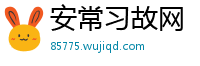 安常习故网

85775.wujiqd.com